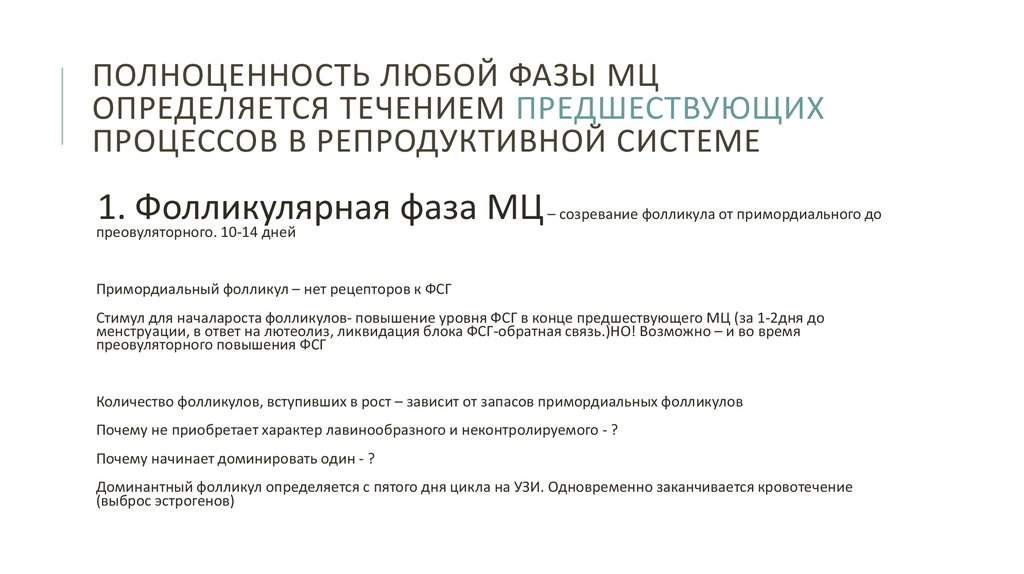 ПОЛНОЦЕННОСТЬ ЛЮБОЙ ФАЗЫ МЦ ОПРЕДЕЛЯЕТСЯ ТЕЧЕНИЕМ ПРЕДШЕСТВУЮЩИХ ПРОЦЕССОВ В РЕПРОДУКТИВНОЙ СИСТЕМЕ

1. Фолликулярная фаза МЦ – созревание фолликула от примордиального до преовуляторного. 10-14 дней

Примордиальный фолликул – нет рецепторов к ФСГ

Стимул для началароста фолликулов- повышение уровня ФСГ в конце предшествующего МЦ (за 1-2дня до менструации, в ответ на лютеолиз, ликвидация блока ФСГ-обратная связь.)НО! Возможно – и во время преовуляторного повышения ФСГ

Количество фолликулов, вступивших в рост – зависит от запасов примордиальных фолликулов

Почему не приобретает характер лавинообразного и неконтролируемого - ?

Почему начинает доминировать один - ?

Доминантный фолликул определяется с пятого дня цикла на УЗИ. Одновременно заканчивается кровотечение (выброс эстрогенов)